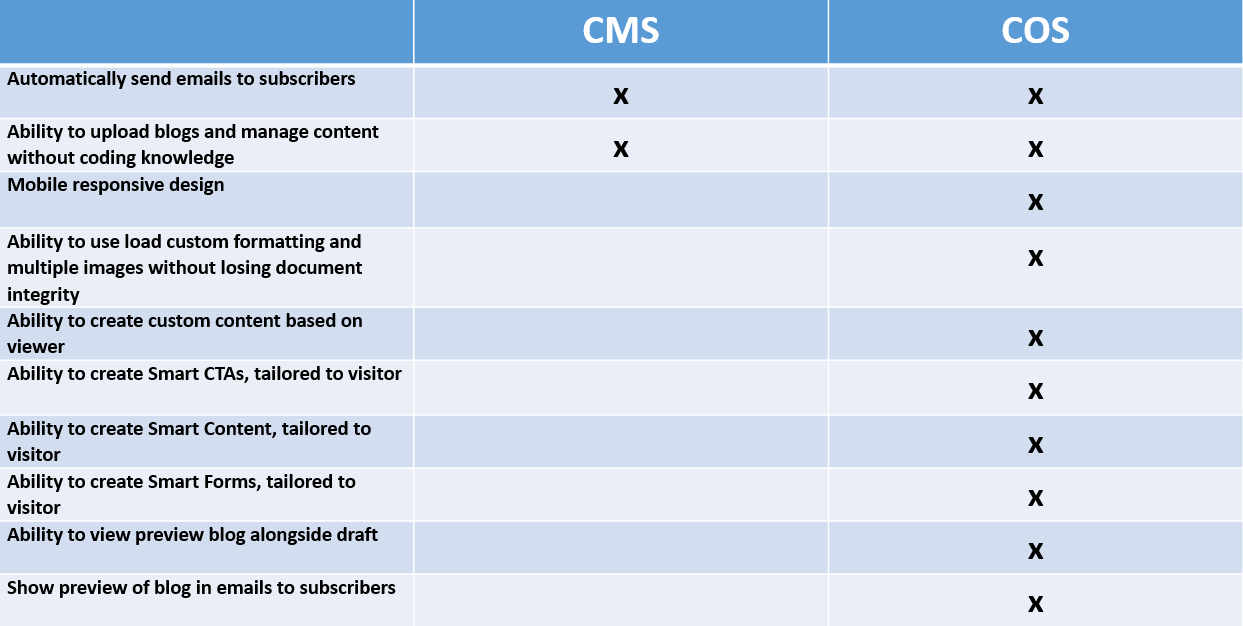 | | CMS | COS |
|---|---|---|
| Automatically send emails to subscribers | x | x |
| Ability to upload blogs and manage content without coding knowledge | x | x |
| Mobile responsive design | | x |
| Ability to use load custom formatting and multiple images without losing document integrity | | x |
| Ability to create custom content based on viewer | | x |
| Ability to create Smart CTAs, tailored to visitor | | x |
| Ability to create Smart Content, tailored to visitor | | x |
| Ability to create Smart Forms, tailored to visitor | | x |
| Ability to view preview blog alongside draft | | x |
| Show preview of blog in emails to subscribers | | x |